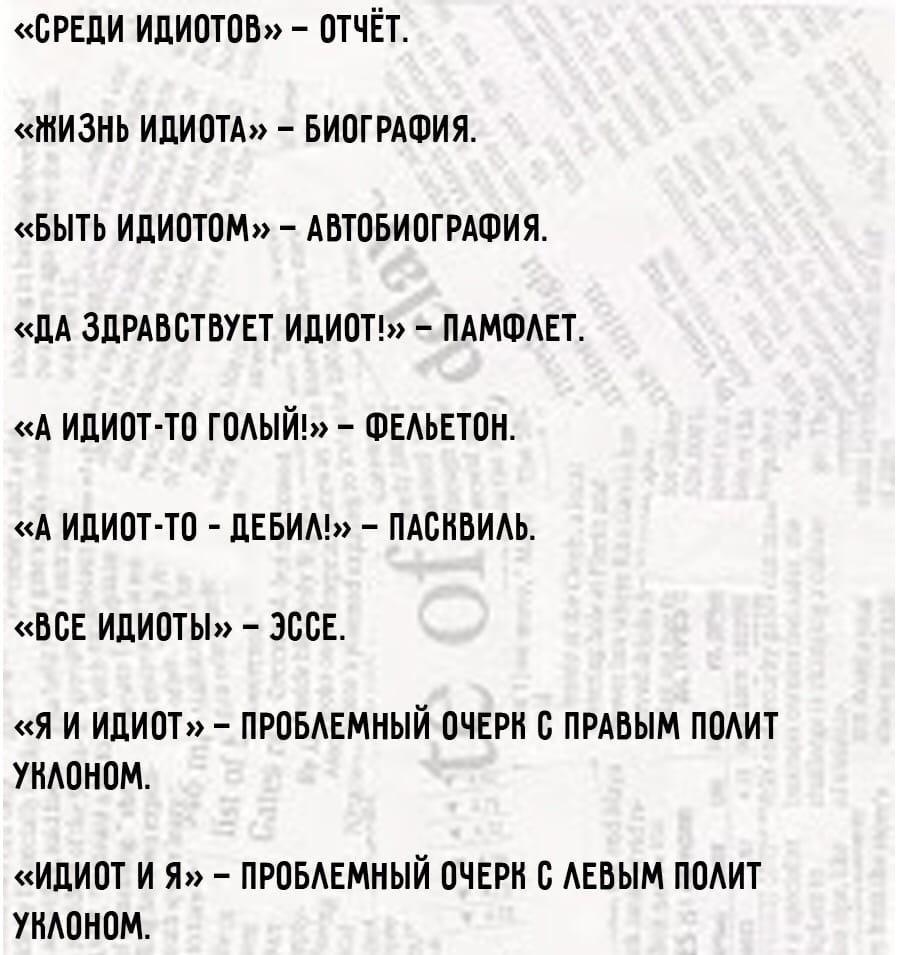 «СРЕДИ ИДИОТОВ» – ОТЧЁТ.

«ЖИЗНЬ ИДИОТА» – БИОГРАФИЯ.

«БЫТЬ ИДИОТОМ» – АВТОБИОГРАФИЯ.

«ДА ЗДРАВСТВУЕТ ИДИОТ!» – ПАМФЛЕТ.

«А ИДИОТ-ТО ГОЛЫЙ!» – ФЕЛЬЕТОН.

«А ИДИОТ-ТО - ДЕБИЛ!» – ПАСКВИЛЬ.

«ВСЕ ИДИОТЫ» – ЭССЕ.

«Я И ИДИОТ» – ПРОБЛЕМНЫЙ ОЧЕРК С ПРАВЫМ ПОЛИТ УКЛОНОМ.

«ИДИОТ И Я» – ПРОБЛЕМНЫЙ ОЧЕРК С ЛЕВЫМ ПОЛИТ УКЛОНОМ.